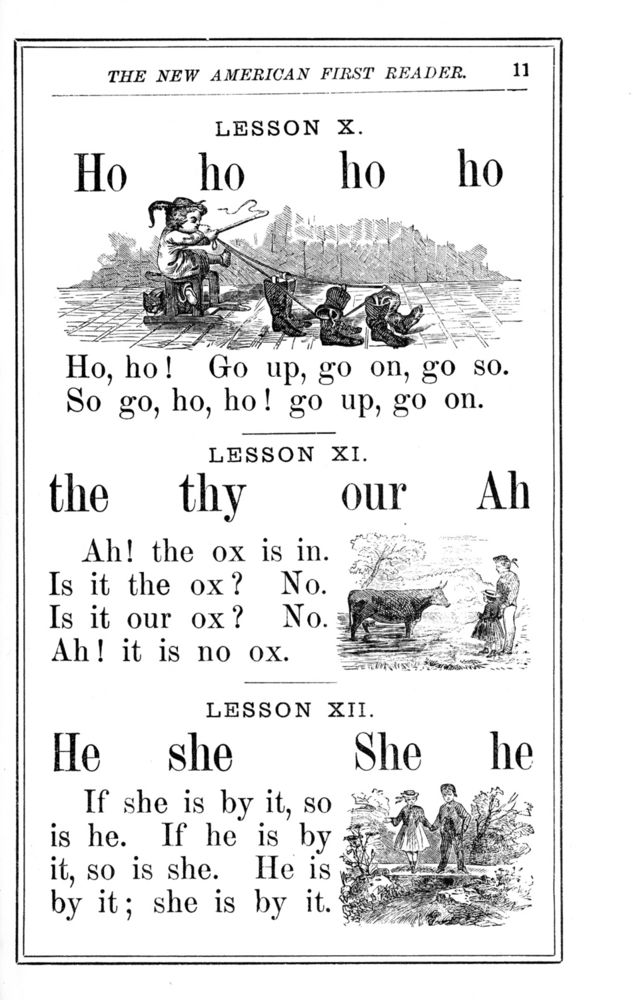 THE NEW AMERICAN FIRST READER. 11

LESSON X.

Ho ho ho ho

Ho, ho! Go up, go on, go so. So go, ho, ho! go up, go on.

LESSON XI.

the thy our Ah

Ah! the ox is in.
Is it the ox? No.
Is it our ox? No.
Ah! it is no ox.

LESSON XII.

He she She he

If she is by it, so is he. If he is by it, so is she. He is by it; she is by it.